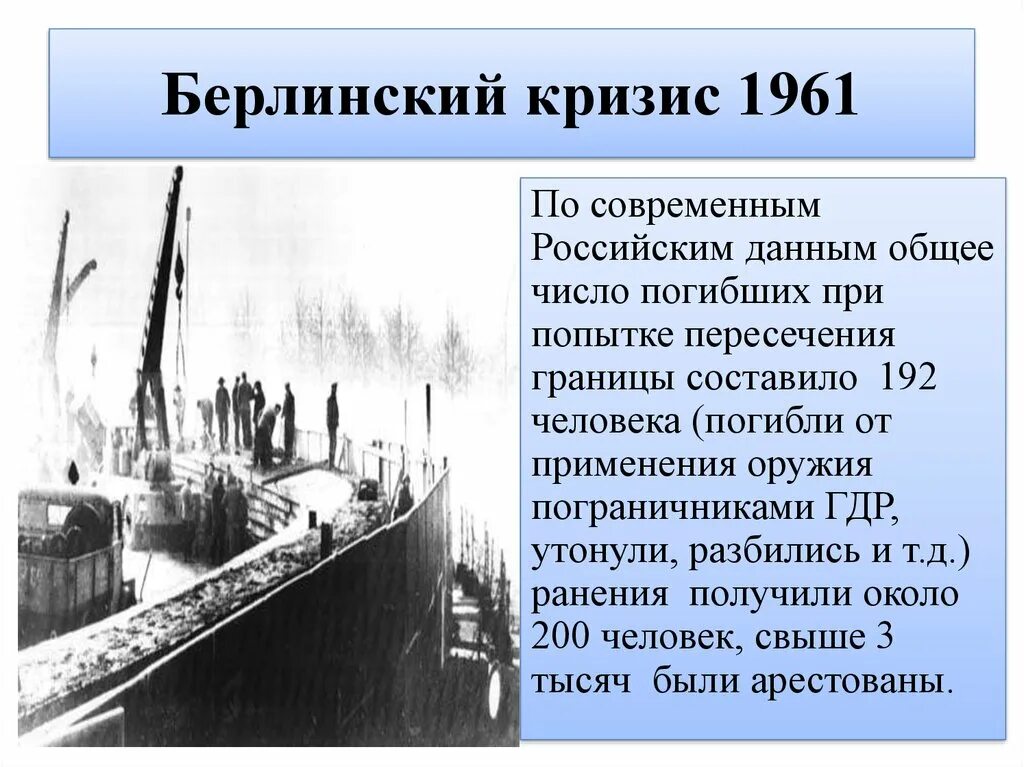 Берлинский кризис 1961

По современным Российским данным общее число погибших при попытке пересечения границы составило 192 человека (погибли от применения оружия пограничниками ГДР, утонули, разбились и т.д.) ранения получили около 200 человек, свыше 3 тысяч были арестованы.